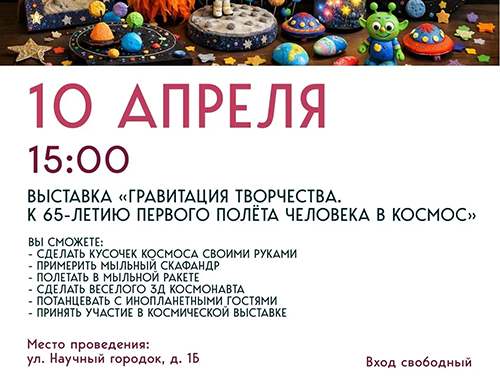 10 АПРЕЛЯ

15:00

ВЫСТАВКА «ГРАВИТАЦИЯ ТВОРЧЕСТВА. К 65-ЛЕТИЮ ПЕРВОГО ПОЛЁТА ЧЕЛОВЕКА В КОСМОС»

ВЫ СМОЖЕТЕ:
- СДЕЛАТЬ КУСОЧЕК КОСМОСА СВОИМИ РУКАМИ
- ПРИМЕРИТЬ МЫЛЬНЫЙ СКАФАНДР
- ПОЛЕТАТЬ В МЫЛЬНОЙ РАКЕТЕ
- СДЕЛАТЬ ВЕСЕЛОГО 3Д КОСМОНАВТА
- ПОТАНЦЕВАТЬ С ИНОПЛАНЕТНЫМИ ГОСТЯМИ
- ПРИНЯТЬ УЧАСТИЕ В КОСМИЧЕСКОЙ ВЫСТАВКЕ

Место проведения:
ул. Научный городок, д. 1Б

Вход свободный